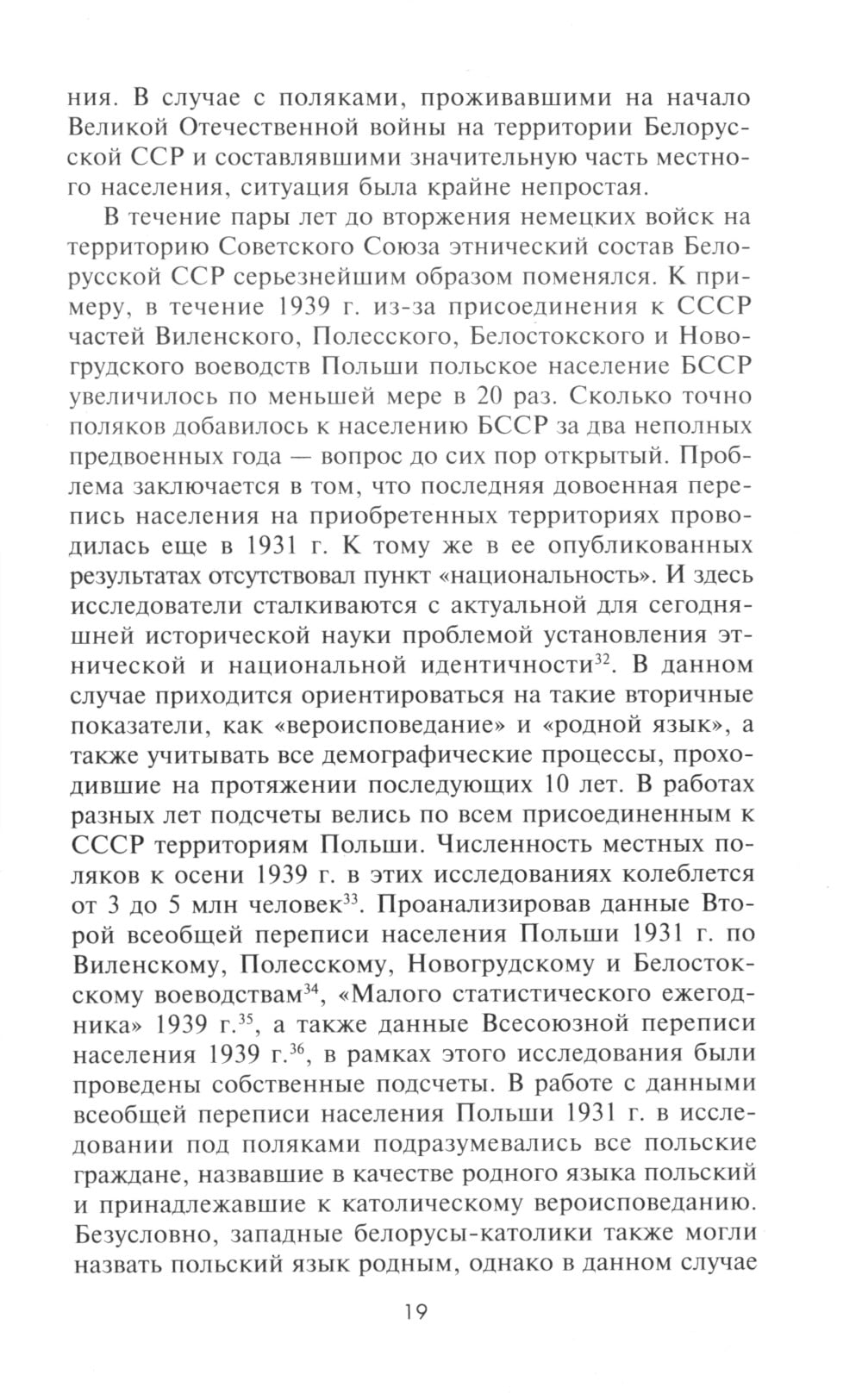 ния. В случае с поляками, проживавшими на начало Великой Отечественной войны на территории Белорусской ССР и составлявшими значительную часть местного населения, ситуация была крайне непростая.

В течение пары лет до вторжения немецких войск на территорию Советского Союза этнический состав Белорусской ССР серьезнейшим образом поменялся. К примеру, в течение 1939 г. из-за присоединения к СССР частей Виленского, Полесского, Белостокского и Новогрудского воеводств Польши польское население БССР увеличилось по меньшей мере в 20 раз. Сколько точно поляков добавилось к населению БССР за два неполных предвоенных года — вопрос до сих пор открытый. Проблема заключается в том, что последняя довоенная перепись населения на приобретенных территориях проводилась еще в 1931 г. К тому же в ее опубликованных результатах отсутствовал пункт «национальность». И здесь исследователи сталкиваются с актуальной для сегодняшней исторической науки проблемой установления этнической и национальной идентичности$^{32}$. В данном случае приходится ориентироваться на такие вторичные показатели, как «вероисповедание» и «родной язык», а также учитывать все демографические процессы, проходившие на протяжении последующих 10 лет. В работах разных лет подсчеты велись по всем присоединенным к СССР территориям Польши. Численность местных поляков к осени 1939 г. в этих исследованиях колеблется от 3 до 5 млн человек$^{33}$. Проанализировав данные Второй всеобщей переписи населения Польши 1931 г. по Виленскому, Полесскому, Новогрудскому и Белостокскому воеводствам$^{34}$, «Малого статистического ежегодника» 1939 г.$^{35}$, а также данные Всесоюзной переписи населения 1939 г.$^{36}$, в рамках этого исследования были проведены собственные подсчеты. В работе с данными всеобщей переписи населения Польши 1931 г. в исследовании под поляками подразумевались все польские граждане, назвавшие в качестве родного языка польский и принадлежавшие к католическому вероисповеданию. Безусловно, западные белорусы-католики также могли назвать польский язык родным, однако в данном случае

19